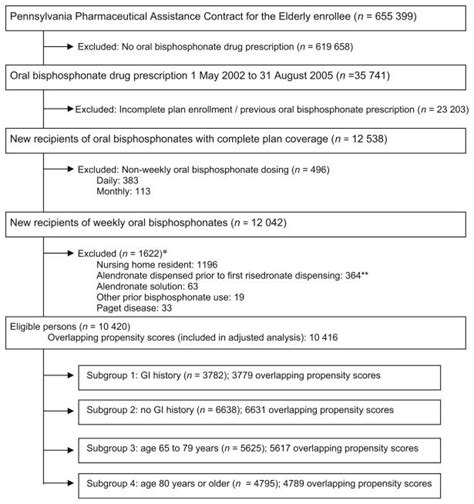 Pennsylvania Pharmaceutical Assistance Contract for the Elderly enrollee ($n$ = 655 399)

Excluded: No oral bisphosphonate drug prescription ($n$ = 619 658)

Oral bisphosphonate drug prescription 1 May 2002 to 31 August 2005 ($n$ =35 741)

Excluded: Incomplete plan enrollment / previous oral bisphosphonate prescription ($n$ = 23 203)

New recipients of oral bisphosphonates with complete plan coverage ($n$ = 12 538)

Excluded: Non-weekly oral bisphosphonate dosing ($n$ = 496)
Daily: 383
Monthly: 113

New recipients of weekly oral bisphosphonates ($n$ = 12 042)

Excluded ($n$ = 1622)*
Nursing home resident: 1196
Alendronate dispensed prior to first risedronate dispensing: 364**
Alendronate solution: 63
Other prior bisphosphonate use: 19
Paget disease: 33

Eligible persons ($n$ = 10 420)
Overlapping propensity scores (included in adjusted analysis): 10 416

Subgroup 1: GI history ($n$ = 3782); 3779 overlapping propensity scores

Subgroup 2: no GI history ($n$ = 6638); 6631 overlapping propensity scores

Subgroup 3: age 65 to 79 years ($n$ = 5625); 5617 overlapping propensity scores

Subgroup 4: age 80 years or older ($n$ = 4795); 4789 overlapping propensity scores